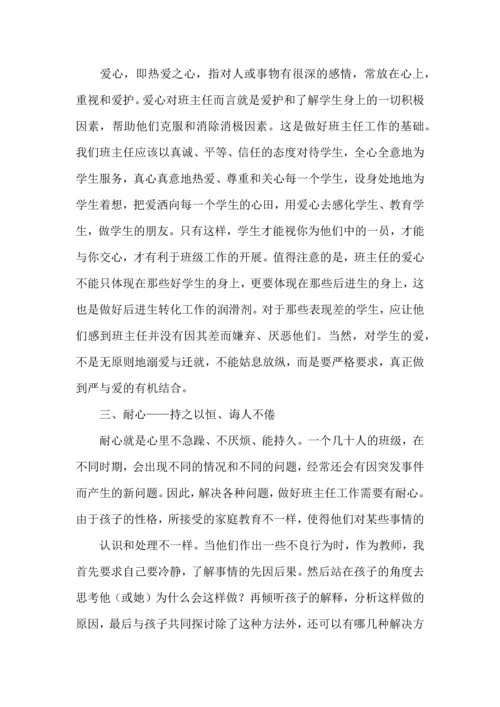 爱心，即热爱之心，指对人或事物有很深的感情，常放在心上，重视和爱护。爱心对班主任而言就是爱护和了解学生身上的一切积极因素，帮助他们克服和消除消极因素。这是做好班主任工作的基础。我们班主任应该以真诚、平等、信任的态度对待学生，全心全意地为学生服务，真心真意地热爱、尊重和关心每一个学生，设身处地地为学生着想，把爱洒向每一个学生的心田，用爱心去感化学生、教育学生，做学生的朋友。只有这样，学生才能视你为他们中的一员，才能与你交心，才有利于班级工作的开展。值得注意的是，班主任的爱心不能只体现在那些好学生的身上，更要体现在那些后进生的身上，这也是做好后进生转化工作的润滑剂。对于那些表现差的学生，应让他们感到班主任并没有因其差而嫌弃、厌恶他们。当然，对学生的爱，不是无原则地溺爱与迁就，不能姑息放纵，而是要严格要求，真正做到严与爱的有机结合。

三、耐心——持之以恒、诲人不倦

耐心就是心里不急躁、不厌烦、能持久。一个几十人的班级，在不同时期，会出现不同的情况和不同的问题，经常还会有因突发事件而产生的新问题。因此，解决各种问题，做好班主任工作需要有耐心。由于孩子的性格，所接受的家庭教育不一样，使得他们对某些事情的

认识和处理不一样。当他们作出一些不良行为时，作为教师，我首先要求自己要冷静，了解事情的先因后果。然后站在孩子的角度去思考他（或她）为什么会这样做？再倾听孩子的解释，分析这样做的原因，最后与孩子共同探讨除了这种方法外，还可以有哪几种解决方